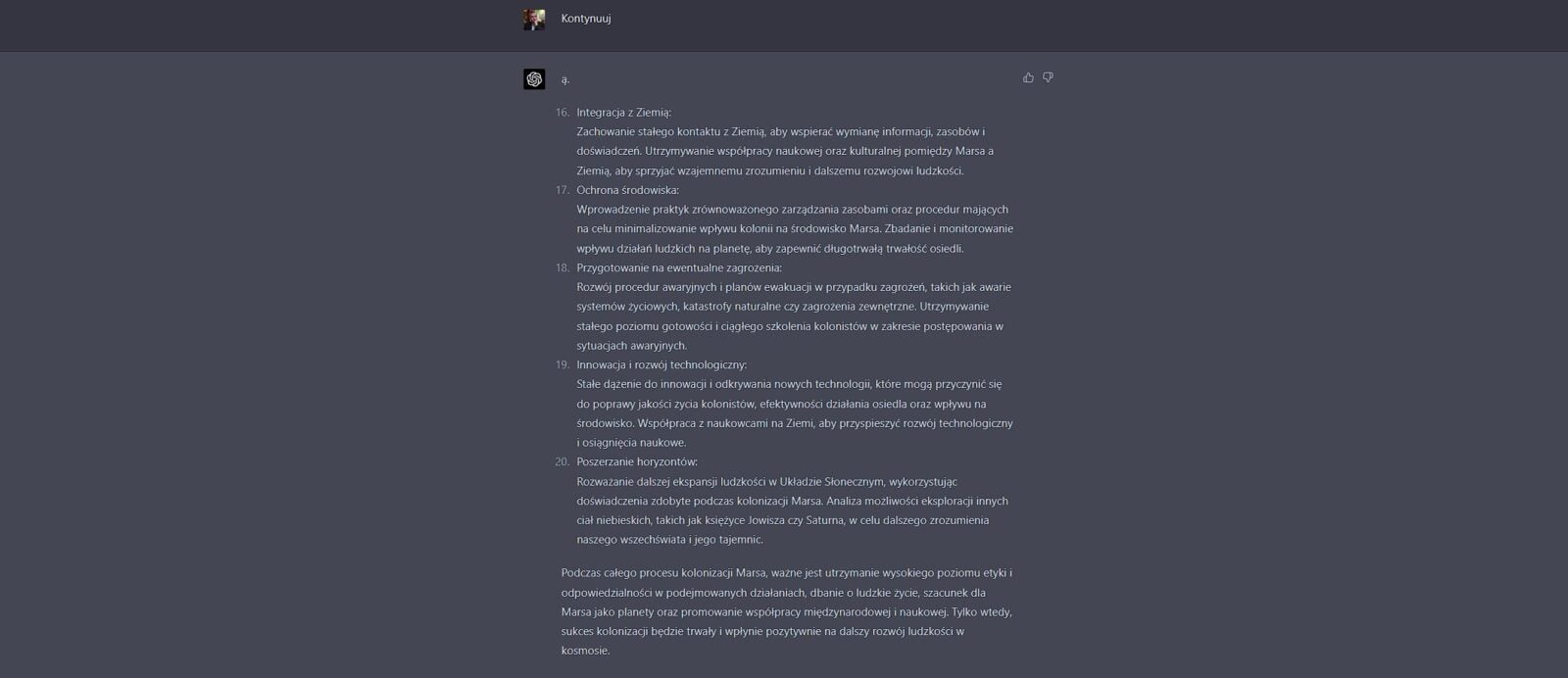 Kontynuuj

ą.

16. Integracja z Ziemią:
Zachowanie stałego kontaktu z Ziemią, aby wspierać wymianę informacji, zasobów i doświadczeń. Utrzymywanie współpracy naukowej oraz kulturalnej pomiędzy Marsa a Ziemią, aby sprzyjać wzajemnemu zrozumieniu i dalszemu rozwojowi ludzkości.
17. Ochrona środowiska:
Wprowadzenie praktyk zrównoważonego zarządzania zasobami oraz procedur mających na celu minimalizowanie wpływu kolonii na środowisko Marsa. Zbadanie i monitorowanie wpływu działań ludzkich na planetę, aby zapewnić długotrwałą trwałość osiedli.
18. Przygotowanie na ewentualne zagrożenia:
Rozwój procedur awaryjnych i planów ewakuacji w przypadku zagrożeń, takich jak awarie systemów życiowych, katastrofy naturalne czy zagrożenia zewnętrzne. Utrzymywanie stałego poziomu gotowości i ciągłego szkolenia kolonistów w zakresie postępowania w sytuacjach awaryjnych.
19. Innowacja i rozwój technologiczny:
Stałe dążenie do innowacji i odkrywania nowych technologii, które mogą przyczynić się do poprawy jakości życia kolonistów, efektywności działania osiedla oraz wpływu na środowisko. Współpraca z naukowcami na Ziemi, aby przyspieszyć rozwój technologiczny i osiągnięcia naukowe.
20. Poszerzanie horyzontów:
Rozważanie dalszej ekspansji ludzkości w Układzie Słonecznym, wykorzystując doświadczenia zdobyte podczas kolonizacji Marsa. Analiza możliwości eksploracji innych ciał niebieskich, takich jak księżyce Jowisza czy Saturna, w celu dalszego zrozumienia naszego wszechświata i jego tajemnic.

Podczas całego procesu kolonizacji Marsa, ważne jest utrzymanie wysokiego poziomu etyki i odpowiedzialności w podejmowanych działaniach, dbanie o ludzkie życie, szacunek dla Marsa jako planety oraz promowanie współpracy międzynarodowej i naukowej. Tylko wtedy, sukces kolonizacji będzie trwały i wpłynie pozytywnie na dalszy rozwój ludzkości w kosmosie.